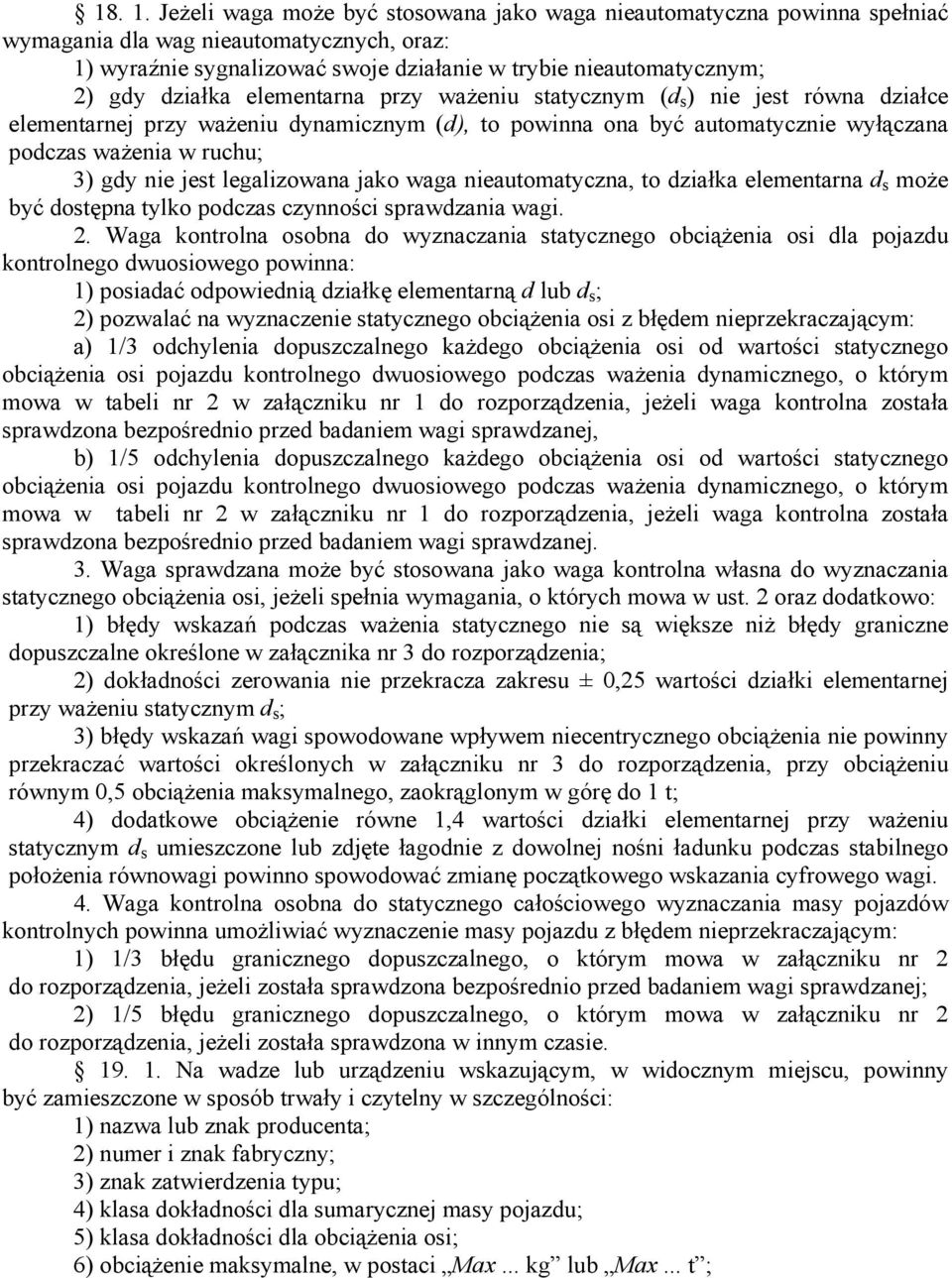 § 18. 1. Jeżeli waga może być stosowana jako waga nieautomatyczna powinna spełniać wymagania dla wag nieautomatycznych, oraz:

1) wyraźnie sygnalizować swoje działanie w trybie nieautomatycznym;

2) gdy działka elementarna przy ważeniu statycznym ($d_s$) nie jest równa działce elementarnej przy ważeniu dynamicznym ($d$), to powinna ona być automatycznie wyłączana podczas ważenia w ruchu;

3) gdy nie jest legalizowana jako waga nieautomatyczna, to działka elementarna $d_s$ może być dostępna tylko podczas czynności sprawdzania wagi.

2. Waga kontrolna osobna do wyznaczania statycznego obciążenia osi dla pojazdu kontrolnego dwuosiowego powinna:

1) posiadać odpowiednią działkę elementarną $d$ lub $d_s$;

2) pozwalać na wyznaczenie statycznego obciążenia osi z błędem nieprzekraczającym:

a) 1/3 odchylenia dopuszczalnego każdego obciążenia osi od wartości statycznego obciążenia osi pojazdu kontrolnego dwuosiowego podczas ważenia dynamicznego, o którym mowa w tabeli nr 2 w załączniku nr 1 do rozporządzenia, jeżeli waga kontrolna została sprawdzona bezpośrednio przed badaniem wagi sprawdzanej,

b) 1/5 odchylenia dopuszczalnego każdego obciążenia osi od wartości statycznego obciążenia osi pojazdu kontrolnego dwuosiowego podczas ważenia dynamicznego, o którym mowa w tabeli nr 2 w załączniku nr 1 do rozporządzenia, jeżeli waga kontrolna została sprawdzona bezpośrednio przed badaniem wagi sprawdzanej.

3. Waga sprawdzana może być stosowana jako waga kontrolna własna do wyznaczania statycznego obciążenia osi, jeżeli spełnia wymagania, o których mowa w ust. 2 oraz dodatkowo:

1) błędy wskazań podczas ważenia statycznego nie są większe niż błędy graniczne dopuszczalne określone w załącznika nr 3 do rozporządzenia;

2) dokładności zerowania nie przekracza zakresu ± 0,25 wartości działki elementarnej przy ważeniu statycznym $d_s$;

3) błędy wskazań wagi spowodowane wpływem niecentrycznego obciążenia nie powinny przekraczać wartości określonych w załączniku nr 3 do rozporządzenia, przy obciążeniu równym 0,5 obciążenia maksymalnego, zaokrąglonym w górę do 1 t;

4) dodatkowe obciążenie równe 1,4 wartości działki elementarnej przy ważeniu statycznym $d_s$ umieszczone lub zdjęte łagodnie z dowolnej nośni ładunku podczas stabilnego położenia równowagi powinno spowodować zmianę początkowego wskazania cyfrowego wagi.

4. Waga kontrolna osobna do statycznego całościowego wyznaczania masy pojazdów kontrolnych powinna umożliwiać wyznaczenie masy pojazdu z błędem nieprzekraczającym:

1) 1/3 błędu granicznego dopuszczalnego, o którym mowa w załączniku nr 2 do rozporządzenia, jeżeli została sprawdzona bezpośrednio przed badaniem wagi sprawdzanej;

2) 1/5 błędu granicznego dopuszczalnego, o którym mowa w załączniku nr 2 do rozporządzenia, jeżeli została sprawdzona w innym czasie.

§ 19. 1. Na wadze lub urządzeniu wskazującym, w widocznym miejscu, powinny być zamieszczone w sposób trwały i czytelny w szczególności:

1) nazwa lub znak producenta;

2) numer i znak fabryczny;

3) znak zatwierdzenia typu;

4) klasa dokładności dla sumarycznej masy pojazdu;

5) klasa dokładności dla obciążenia osi;

6) obciążenie maksymalne, w postaci „Max ... kg” lub „Max ... t”;